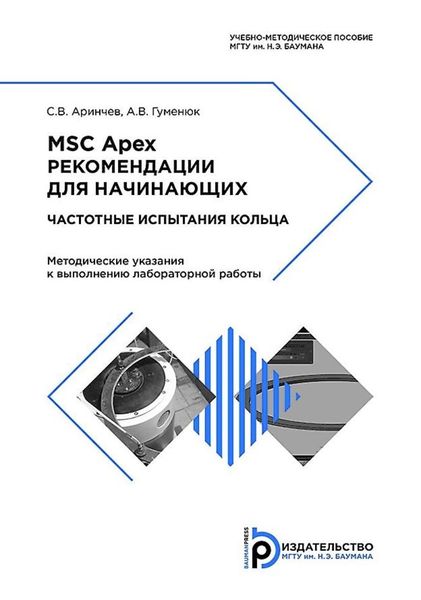 УЧЕБНО-МЕТОДИЧЕСКОЕ ПОСОБИЕ
МГТУ им. Н.Э. БАУМАНА

С.В. Аринчев, А.В. Гуменюк

MSC Apex
РЕКОМЕНДАЦИИ
ДЛЯ НАЧИНАЮЩИХ

ЧАСТОТНЫЕ ИСПЫТАНИЯ КОЛЬЦА

Методические указания
к выполнению лабораторной работы

BAUMANPRESS
ИЗДАТЕЛЬСТВО
МГТУ им. Н.Э. БАУМАНА